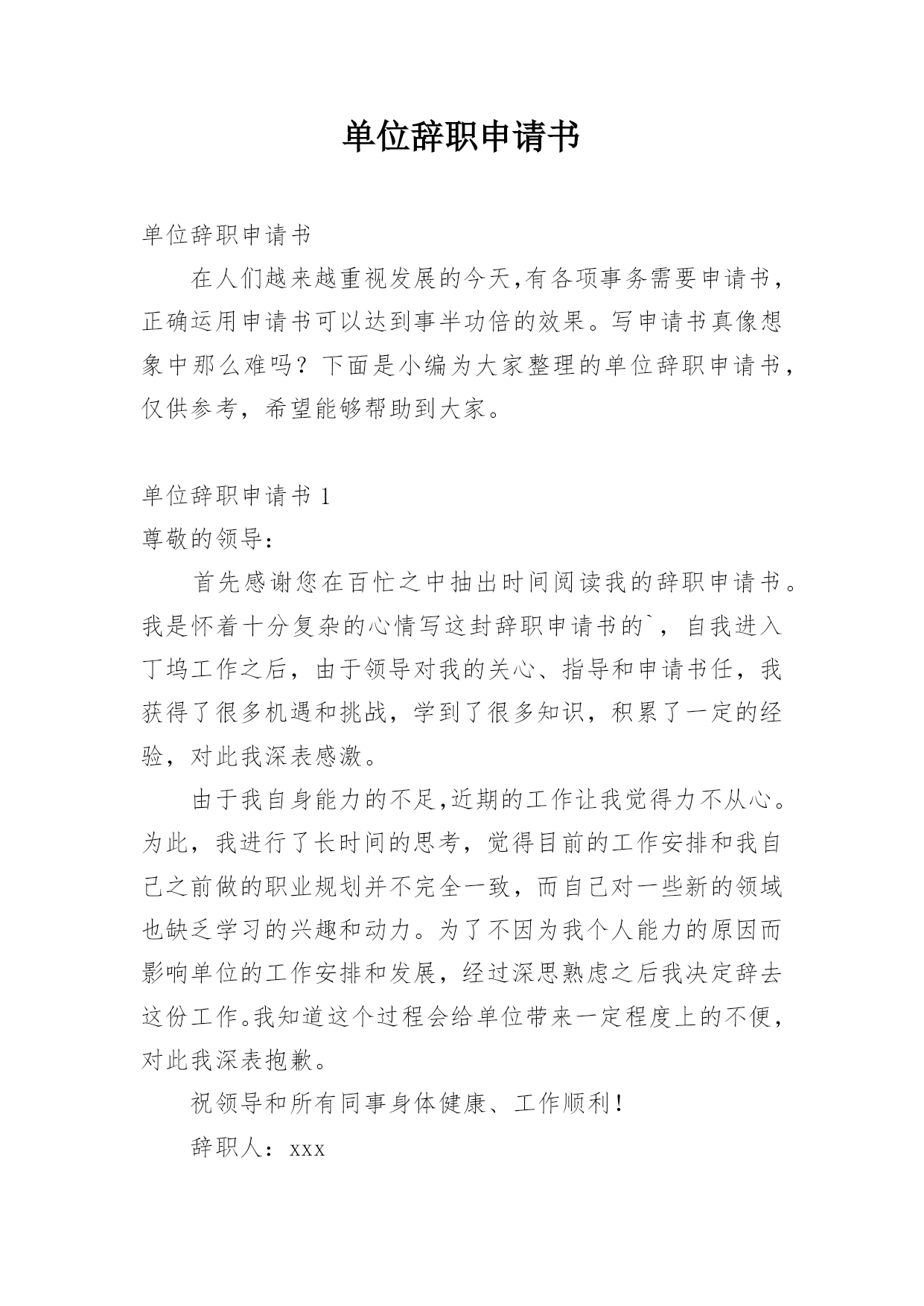 单位辞职申请书

单位辞职申请书

在人们越来越重视发展的今天,有各项事务需要申请书，正确运用申请书可以达到事半功倍的效果。写申请书真像想象中那么难吗？下面是小编为大家整理的单位辞职申请书，仅供参考，希望能够帮助到大家。

单位辞职申请书 1

尊敬的领导：

首先感谢您在百忙之中抽出时间阅读我的辞职申请书。我是怀着十分复杂的心情写这封辞职申请书的`，自我进入丁坞工作之后，由于领导对我的关心、指导和申请书任，我获得了很多机遇和挑战，学到了很多知识，积累了一定的经验，对此我深表感激。

由于我自身能力的不足,近期的工作让我觉得力不从心。为此，我进行了长时间的思考，觉得目前的工作安排和我自己之前做的职业规划并不完全一致，而自己对一些新的领域也缺乏学习的兴趣和动力。为了不因为我个人能力的原因而影响单位的工作安排和发展，经过深思熟虑之后我决定辞去这份工作。我知道这个过程会给单位带来一定程度上的不便，对此我深表抱歉。

祝领导和所有同事身体健康、工作顺利！

辞职人：xxx